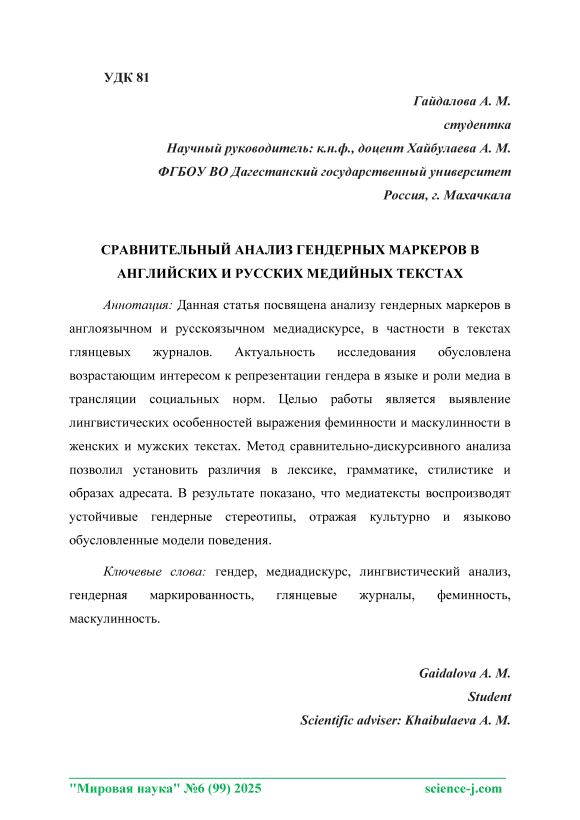 УДК 81

Гайдалова А. М.
студентка
Научный руководитель: к.н.ф., доцент Хайбулаева А. М.
ФГБОУ ВО Дагестанский государственный университет
Россия, г. Махачкала

СРАВНИТЕЛЬНЫЙ АНАЛИЗ ГЕНДЕРНЫХ МАРКЕРОВ В АНГЛИЙСКИХ И РУССКИХ МЕДИЙНЫХ ТЕКСТАХ

Аннотация: Данная статья посвящена анализу гендерных маркеров в англоязычном и русскоязычном медиадискурсе, в частности в текстах глянцевых журналов. Актуальность исследования обусловлена возрастающим интересом к репрезентации гендера в языке и роли медиа в трансляции социальных норм. Целью работы является выявление лингвистических особенностей выражения феминности и маскулинности в женских и мужских текстах. Метод сравнительно-дискурсивного анализа позволил установить различия в лексике, грамматике, стилистике и образах адресата. В результате показано, что медиатексты воспроизводят устойчивые гендерные стереотипы, отражая культурно и языково обусловленные модели поведения.

Ключевые слова: гендер, медиадискурс, лингвистический анализ, гендерная маркированность, глянцевые журналы, феминность, маскулинность.

Gaidalova A. M.
Student
Scientific adviser: Khaibulaeva A. M.

"Мировая наука" №6 (99) 2025 science-j.com